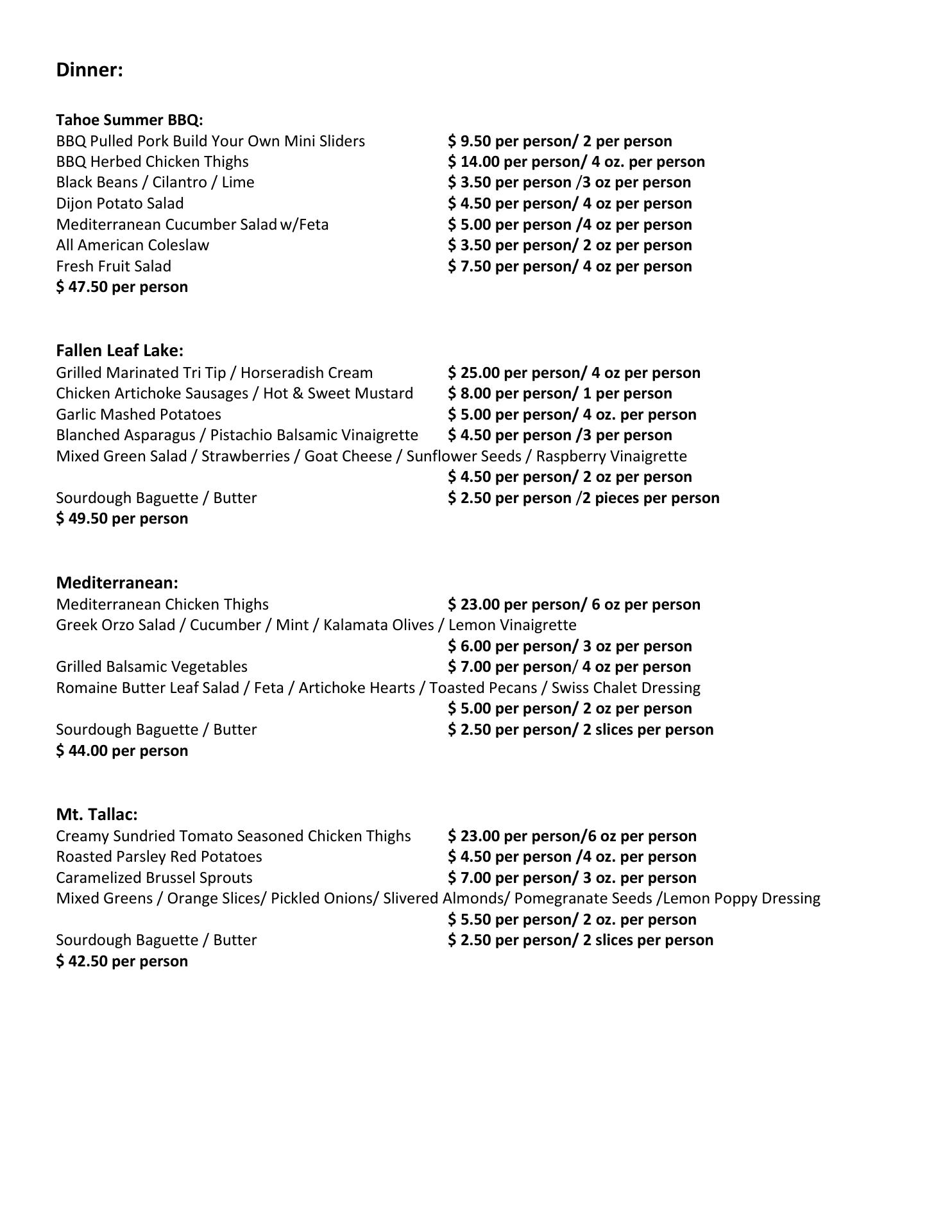 Dinner:

Tahoe Summer BBQ:
BBQ Pulled Pork Build Your Own Mini Sliders $ 9.50 per person/ 2 per person
BBQ Herbed Chicken Thighs $ 14.00 per person/ 4 oz. per person
Black Beans / Cilantro / Lime $ 3.50 per person /3 oz per person
Dijon Potato Salad $ 4.50 per person/ 4 oz per person
Mediterranean Cucumber Salad w/Feta $ 5.00 per person /4 oz per person
All American Coleslaw $ 3.50 per person/ 2 oz per person
Fresh Fruit Salad $ 7.50 per person/ 4 oz per person
$ 47.50 per person

Fallen Leaf Lake:
Grilled Marinated Tri Tip / Horseradish Cream $ 25.00 per person/ 4 oz per person
Chicken Artichoke Sausages / Hot & Sweet Mustard $ 8.00 per person/ 1 per person
Garlic Mashed Potatoes $ 5.00 per person/ 4 oz. per person
Blanched Asparagus / Pistachio Balsamic Vinaigrette $ 4.50 per person /3 per person
Mixed Green Salad / Strawberries / Goat Cheese / Sunflower Seeds / Raspberry Vinaigrette
$ 4.50 per person/ 2 oz per person
Sourdough Baguette / Butter $ 2.50 per person /2 pieces per person
$ 49.50 per person

Mediterranean:
Mediterranean Chicken Thighs $ 23.00 per person/ 6 oz per person
Greek Orzo Salad / Cucumber / Mint / Kalamata Olives / Lemon Vinaigrette
$ 6.00 per person/ 3 oz per person
Grilled Balsamic Vegetables $ 7.00 per person/ 4 oz per person
Romaine Butter Leaf Salad / Feta / Artichoke Hearts / Toasted Pecans / Swiss Chalet Dressing
$ 5.00 per person/ 2 oz per person
Sourdough Baguette / Butter $ 2.50 per person/ 2 slices per person
$ 44.00 per person

Mt. Tallac:
Creamy Sundried Tomato Seasoned Chicken Thighs $ 23.00 per person/6 oz per person
Roasted Parsley Red Potatoes $ 4.50 per person /4 oz. per person
Caramelized Brussel Sprouts $ 7.00 per person/ 3 oz. per person
Mixed Greens / Orange Slices/ Pickled Onions/ Slivered Almonds/ Pomegranate Seeds /Lemon Poppy Dressing
$ 5.50 per person/ 2 oz. per person
Sourdough Baguette / Butter $ 2.50 per person/ 2 slices per person
$ 42.50 per person